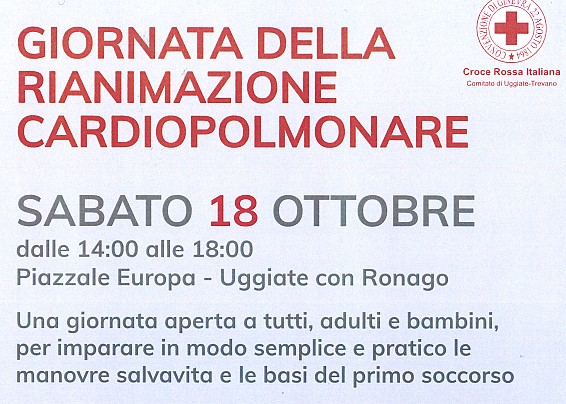 GIORNATA DELLA RIANIMAZIONE CARDIOPOLMONARE

CONVENZIONE DI GINEVRA 22 AGOSTO 1864

Croce Rossa Italiana
Comitato di Uggiate-Trevano

SABATO 18 OTTOBRE
dalle 14:00 alle 18:00
Piazzale Europa - Uggiate con Ronago

Una giornata aperta a tutti, adulti e bambini, per imparare in modo semplice e pratico le manovre salvavita e le basi del primo soccorso